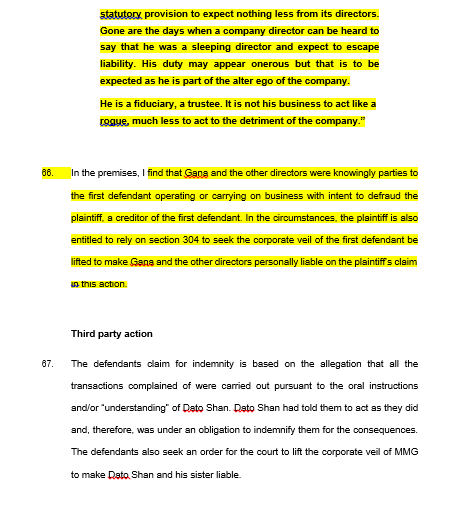 statutory provision to expect nothing less from its directors. Gone are the days when a company director can be heard to say that he was a sleeping director and expect to escape liability. His duty may appear onerous but that is to be expected as he is part of the alter ego of the company.

He is a fiduciary, a trustee. It is not his business to act like a rogue, much less to act to the detriment of the company."

66. In the premises, I find that Gana and the other directors were knowingly parties to the first defendant operating or carrying on business with intent to defraud the plaintiff, a creditor of the first defendant. In the circumstances, the plaintiff is also entitled to rely on section 304 to seek the corporate veil of the first defendant be lifted to make Gana and the other directors personally liable on the plaintiff's claim in this action.

Third party action

67. The defendants claim for indemnity is based on the allegation that all the transactions complained of were carried out pursuant to the oral instructions and/or "understanding" of Dato Shan. Dato Shan had told them to act as they did and, therefore, was under an obligation to indemnify them for the consequences. The defendants also seek an order for the court to lift the corporate veil of MMG to make Dato Shan and his sister liable.